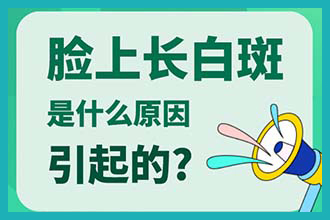 脸上长白斑
是什么原因
引起的?